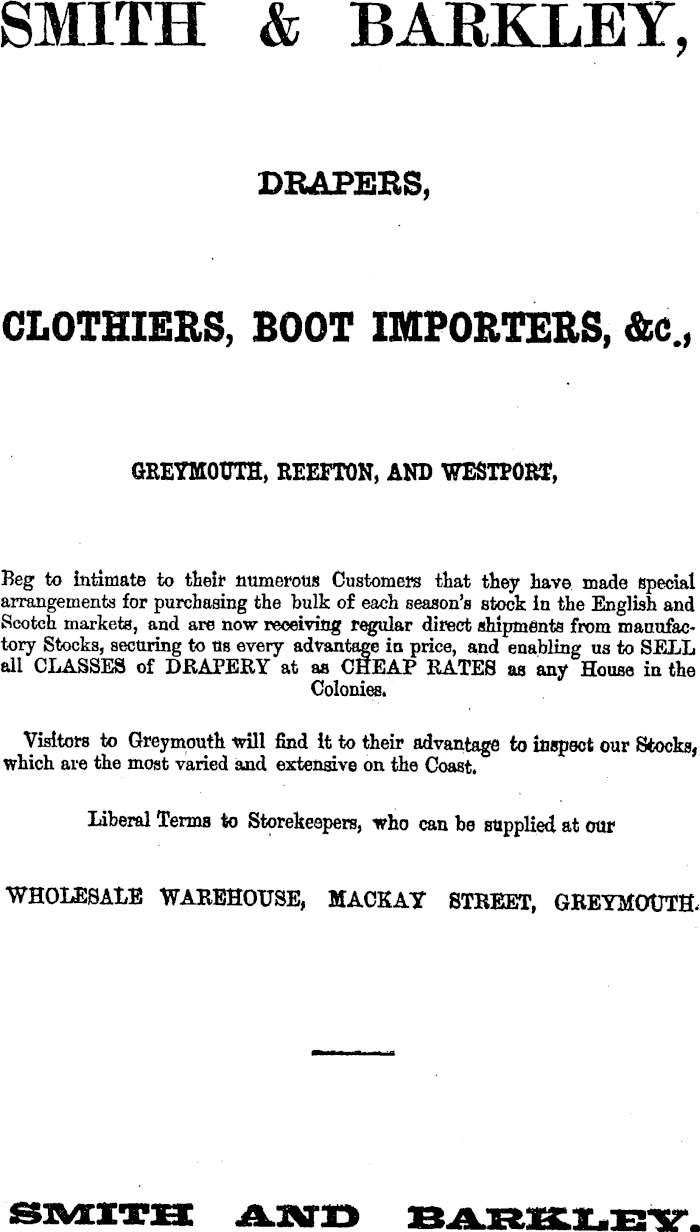 SMITH & BARKLEY,

DRAPERS,

CLOTHIERS, BOOT IMPORTERS, &c.,

GREYMOUTH, REEFTON, AND WESTPORT,

Beg to intimate to their numerous Customers that they have made special arrangements for purchasing the bulk of each season's stock in the English and Scotch markets, and are now receiving regular direct shipments from manufactory Stocks, securing to us every advantage in price, and enabling us to SELL all CLASSES of DRAPERY at as CHEAP RATES as any House in the Colonies.

Visitors to Greymouth will find it to their advantage to inspect our Stocks, which are the most varied and extensive on the Coast.

Liberal Terms to Storekeepers, who can be supplied at our

WHOLESALE WAREHOUSE, MACKAY STREET, GREYMOUTH.

SMITH AND BARKLEY.